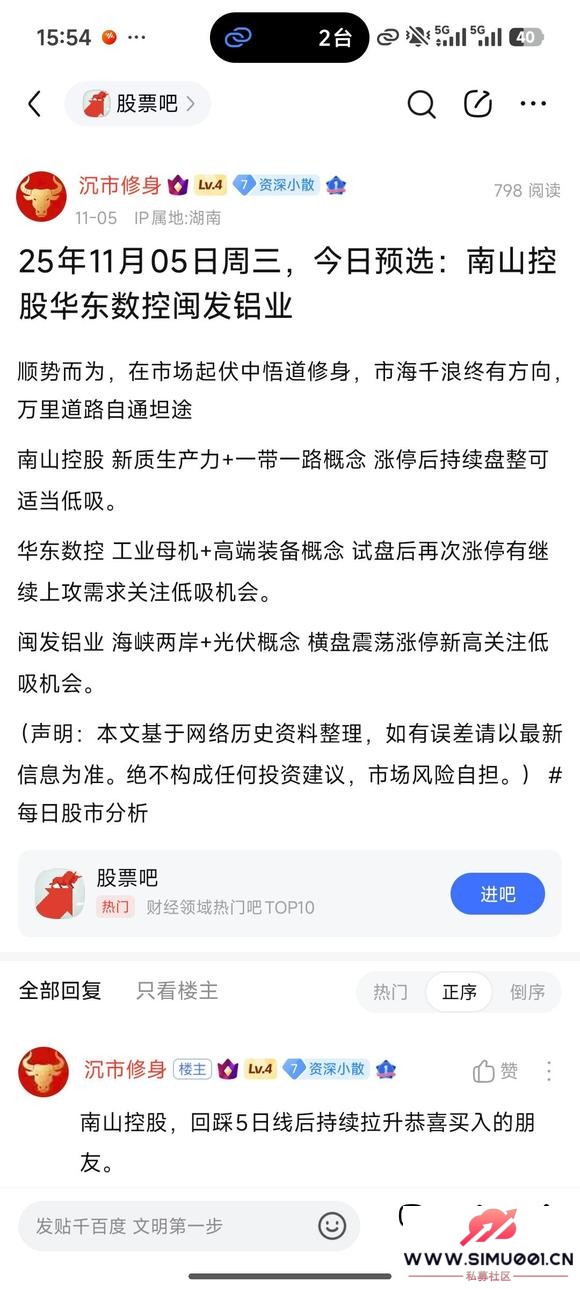 15:54 ··· 2台 5G 5G 40

股票吧 >

沉市修身 Lv.4 7 资深小散 798 阅读
11-05 IP属地:湖南

25年11月05日周三，今日预选：南山控股华东数控闽发铝业

顺势而为，在市场起伏中悟道修身，市海千浪终有方向，万里道路自通坦途

南山控股 新质生产力+一带一路概念 涨停后持续盘整可适当低吸。

华东数控 工业母机+高端装备概念 试盘后再次涨停有继续上攻需求关注低吸机会。

闽发铝业 海峡两岸+光伏概念 横盘震荡涨停新高关注低吸机会。

（声明：本文基于网络历史资料整理，如有误差请以最新信息为准。绝不构成任何投资建议，市场风险自担。）#每日股市分析

股票吧
热门 财经领域热门吧TOP10
进吧

全部回复 只看楼主 热门 正序 倒序

沉市修身 楼主 Lv.4 7 资深小散 赞

南山控股，回踩5日线后持续拉升恭喜买入的朋友。

发贴千百度 文明第一步

WWW.SIMU001.CN
私募社区